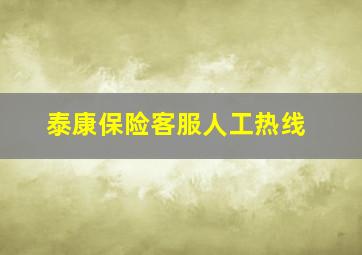 泰康保险客服人工热线